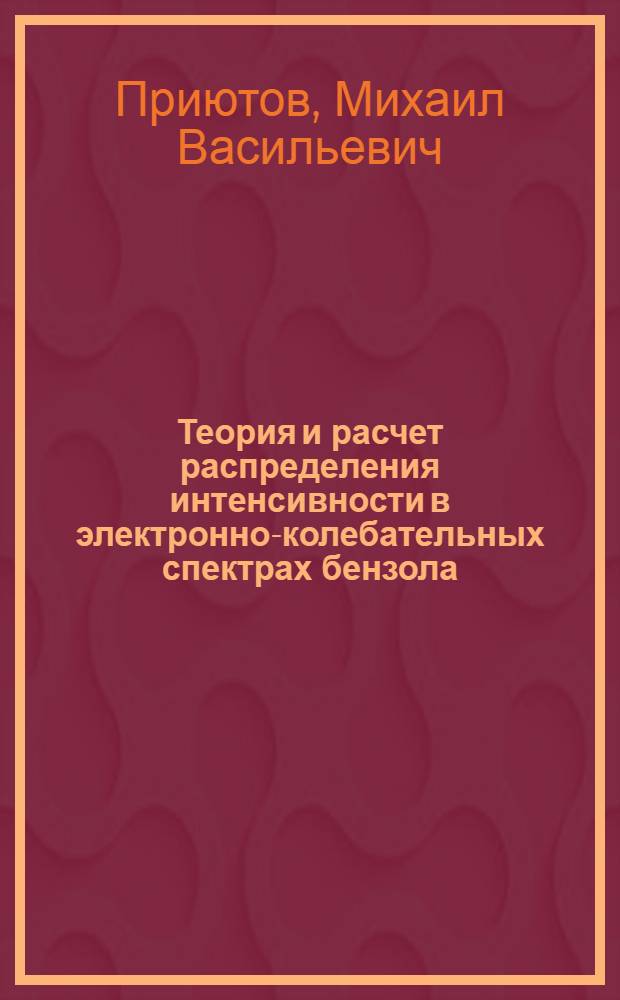 Приютов, Михаил Васильевич

Теория и расчет распределения интенсивности в электронно-колебательных спектрах бензола